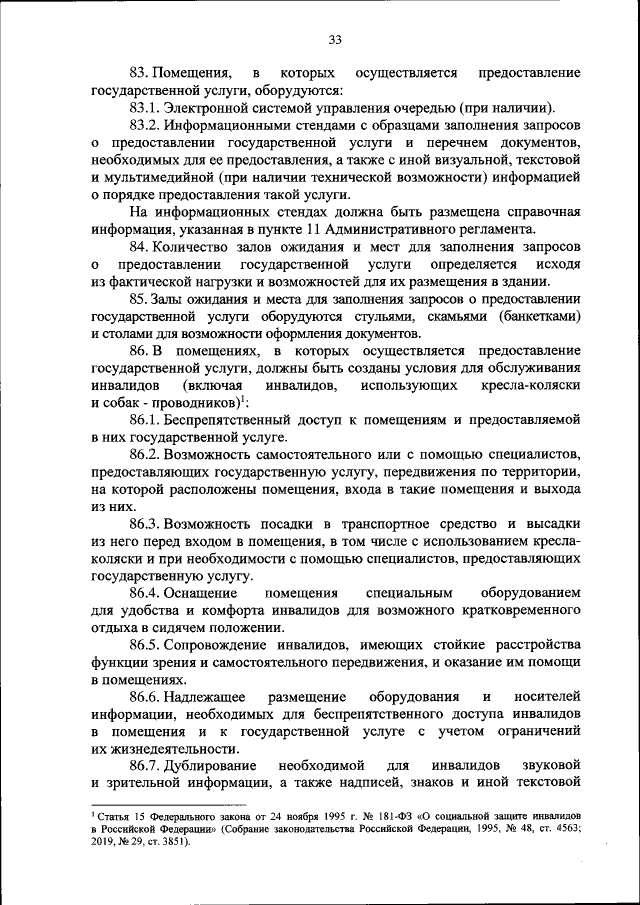 33

83. Помещения, в которых осуществляется предоставление государственной услуги, оборудуются:

83.1. Электронной системой управления очередью (при наличии).

83.2. Информационными стендами с образцами заполнения запросов о предоставлении государственной услуги и перечнем документов, необходимых для ее предоставления, а также с иной визуальной, текстовой и мультимедийной (при наличии технической возможности) информацией о порядке предоставления такой услуги.

На информационных стендах должна быть размещена справочная информация, указанная в пункте 11 Административного регламента.

84. Количество залов ожидания и мест для заполнения запросов о предоставлении государственной услуги определяется исходя из фактической нагрузки и возможностей для их размещения в здании.

85. Залы ожидания и места для заполнения запросов о предоставлении государственной услуги оборудуются стульями, скамьями (банкетками) и столами для возможности оформления документов.

86. В помещениях, в которых осуществляется предоставление государственной услуги, должны быть созданы условия для обслуживания инвалидов (включая инвалидов, использующих кресла-коляски и собак - проводников)$^1$:

86.1. Беспрепятственный доступ к помещениям и предоставляемой в них государственной услуге.

86.2. Возможность самостоятельного или с помощью специалистов, предоставляющих государственную услугу, передвижения по территории, на которой расположены помещения, входа в такие помещения и выхода из них.

86.3. Возможность посадки в транспортное средство и высадки из него перед входом в помещения, в том числе с использованием кресла-коляски и при необходимости с помощью специалистов, предоставляющих государственную услугу.

86.4. Оснащение помещения специальным оборудованием для удобства и комфорта инвалидов для возможного кратковременного отдыха в сидячем положении.

86.5. Сопровождение инвалидов, имеющих стойкие расстройства функции зрения и самостоятельного передвижения, и оказание им помощи в помещениях.

86.6. Надлежащее размещение оборудования и носителей информации, необходимых для беспрепятственного доступа инвалидов в помещения и к государственной услуге с учетом ограничений их жизнедеятельности.

86.7. Дублирование необходимой для инвалидов звуковой и зрительной информации, а также надписей, знаков и иной текстовой

$^1$ Статья 15 Федерального закона от 24 ноября 1995 г. № 181-ФЗ «О социальной защите инвалидов в Российской Федерации» (Собрание законодательства Российской Федерации, 1995, № 48, ст. 4563; 2019, № 29, ст. 3851).